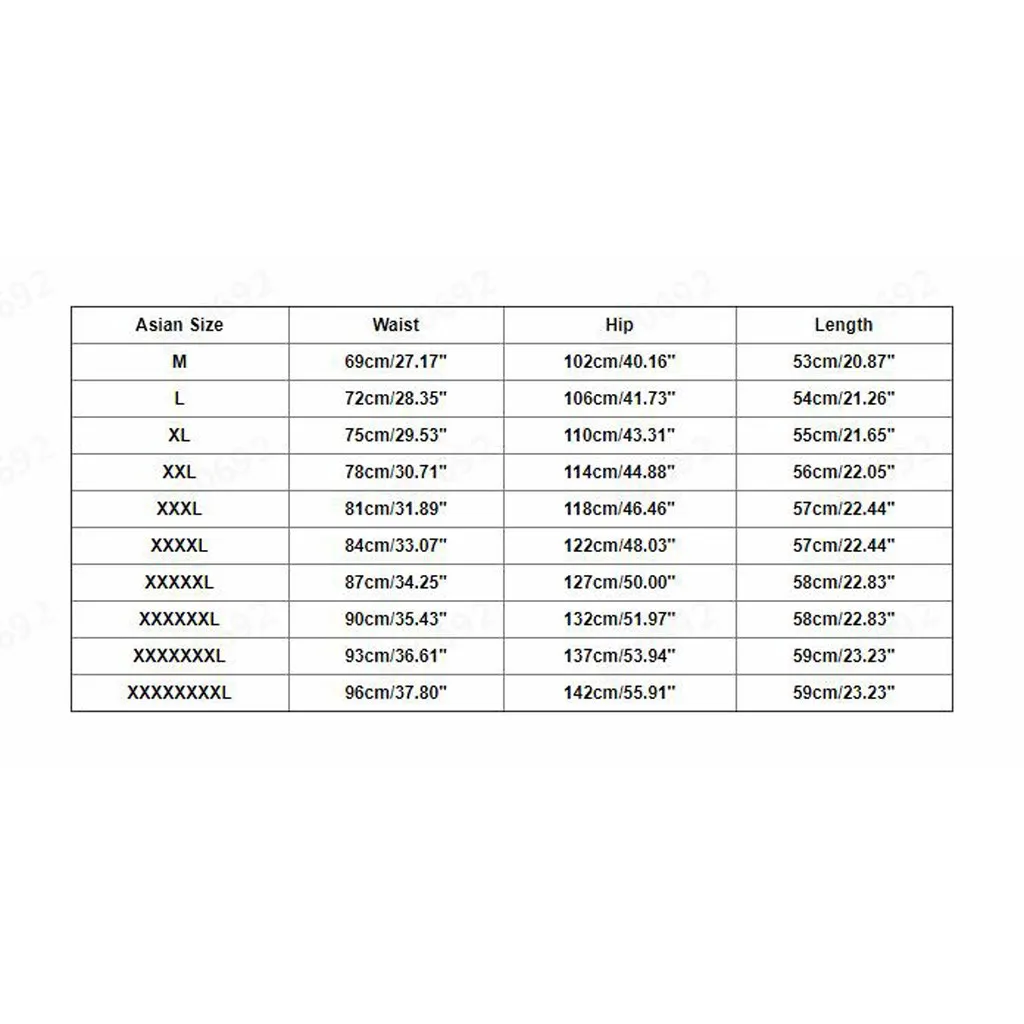 | Asian Size | Waist | Hip | Length |
|---|---|---|---|
| M | 69cm/27.17" | 102cm/40.16" | 53cm/20.87" |
| L | 72cm/28.35" | 106cm/41.73" | 54cm/21.26" |
| XL | 75cm/29.53" | 110cm/43.31" | 55cm/21.65" |
| XXL | 78cm/30.71" | 114cm/44.88" | 56cm/22.05" |
| XXXL | 81cm/31.89" | 118cm/46.46" | 57cm/22.44" |
| XXXXL | 84cm/33.07" | 122cm/48.03" | 57cm/22.44" |
| XXXXXL | 87cm/34.25" | 127cm/50.00" | 58cm/22.83" |
| XXXXXXL | 90cm/35.43" | 132cm/51.97" | 58cm/22.83" |
| XXXXXXXL | 93cm/36.61" | 137cm/53.94" | 59cm/23.23" |
| XXXXXXXXL | 96cm/37.80" | 142cm/55.91" | 59cm/23.23" |